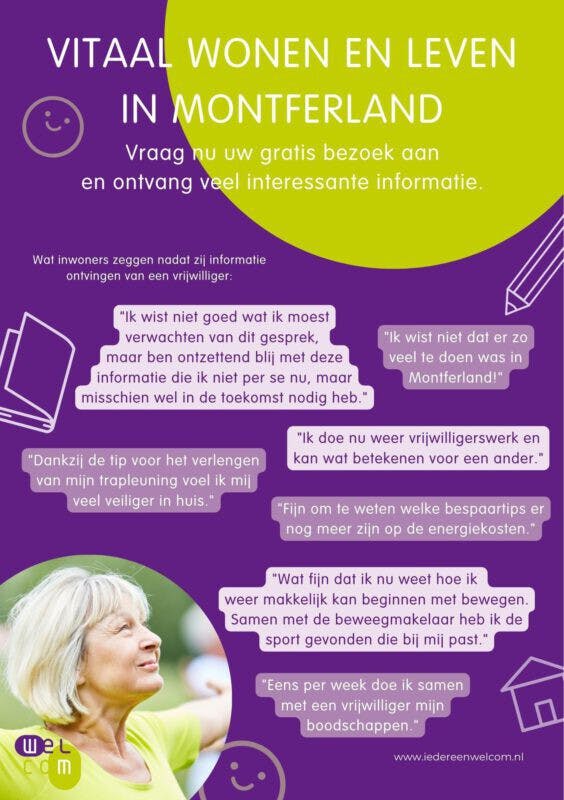 VITAAL WONEN EN LEVEN IN MONTFERLAND

Vraag nu uw gratis bezoek aan en ontvang veel interessante informatie.

Wat inwoners zeggen nadat zij informatie ontvingen van een vrijwilliger:

"Ik wist niet goed wat ik moest verwachten van dit gesprek, maar ben ontzettend blij met deze informatie die ik niet per se nu, maar misschien wel in de toekomst nodig heb."

"Ik wist niet dat er zo veel te doen was in Montferland!"

"Ik doe nu weer vrijwilligerswerk en kan wat betekenen voor een ander."

"Dankzij de tip voor het verlengen van mijn trapleuning voel ik mij veel veiliger in huis."

"Fijn om te weten welke bespaartips er nog meer zijn op de energiekosten."

"Wat fijn dat ik nu weet hoe ik weer makkelijk kan beginnen met bewegen. Samen met de beweegmakelaar heb ik de sport gevonden die bij mij past."

"Eens per week doe ik samen met een vrijwilliger mijn boodschappen."

wel com

www.iedereenwelcom.nl